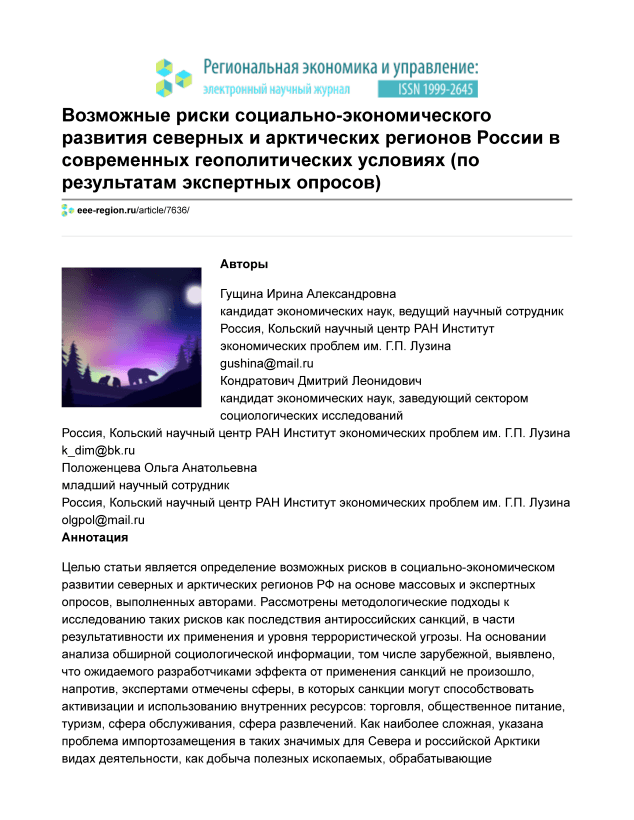 Региональная экономика и управление:
электронный научный журнал ISSN 1999-2645

Возможные риски социально-экономического развития северных и арктических регионов России в современных геополитических условиях (по результатам экспертных опросов)

eee-region.ru/article/7636/

Авторы

Гущина Ирина Александровна
кандидат экономических наук, ведущий научный сотрудник
Россия, Кольский научный центр РАН Институт экономических проблем им. Г.П. Лузина
gushina@mail.ru
Кондратович Дмитрий Леонидович
кандидат экономических наук, заведующий сектором социологических исследований
Россия, Кольский научный центр РАН Институт экономических проблем им. Г.П. Лузина
k_dim@bk.ru
Положенцева Ольга Анатольевна
младший научный сотрудник
Россия, Кольский научный центр РАН Институт экономических проблем им. Г.П. Лузина
olgpol@mail.ru
Аннотация

Целью статьи является определение возможных рисков в социально-экономическом развитии северных и арктических регионов РФ на основе массовых и экспертных опросов, выполненных авторами. Рассмотрены методологические подходы к исследованию таких рисков как последствия антироссийских санкций, в части результативности их применения и уровня террористической угрозы. На основании анализа обширной социологической информации, том числе зарубежной, выявлено, что ожидаемого разработчиками эффекта от применения санкций не произошло, напротив, экспертами отмечены сферы, в которых санкции могут способствовать активизации и использованию внутренних ресурсов: торговля, общественное питание, туризм, сфера обслуживания, сфера развлечений. Как наиболее сложная, указана проблема импортозамещения в таких значимых для Севера и российской Арктики видах деятельности, как добыча полезных ископаемых, обрабатывающие